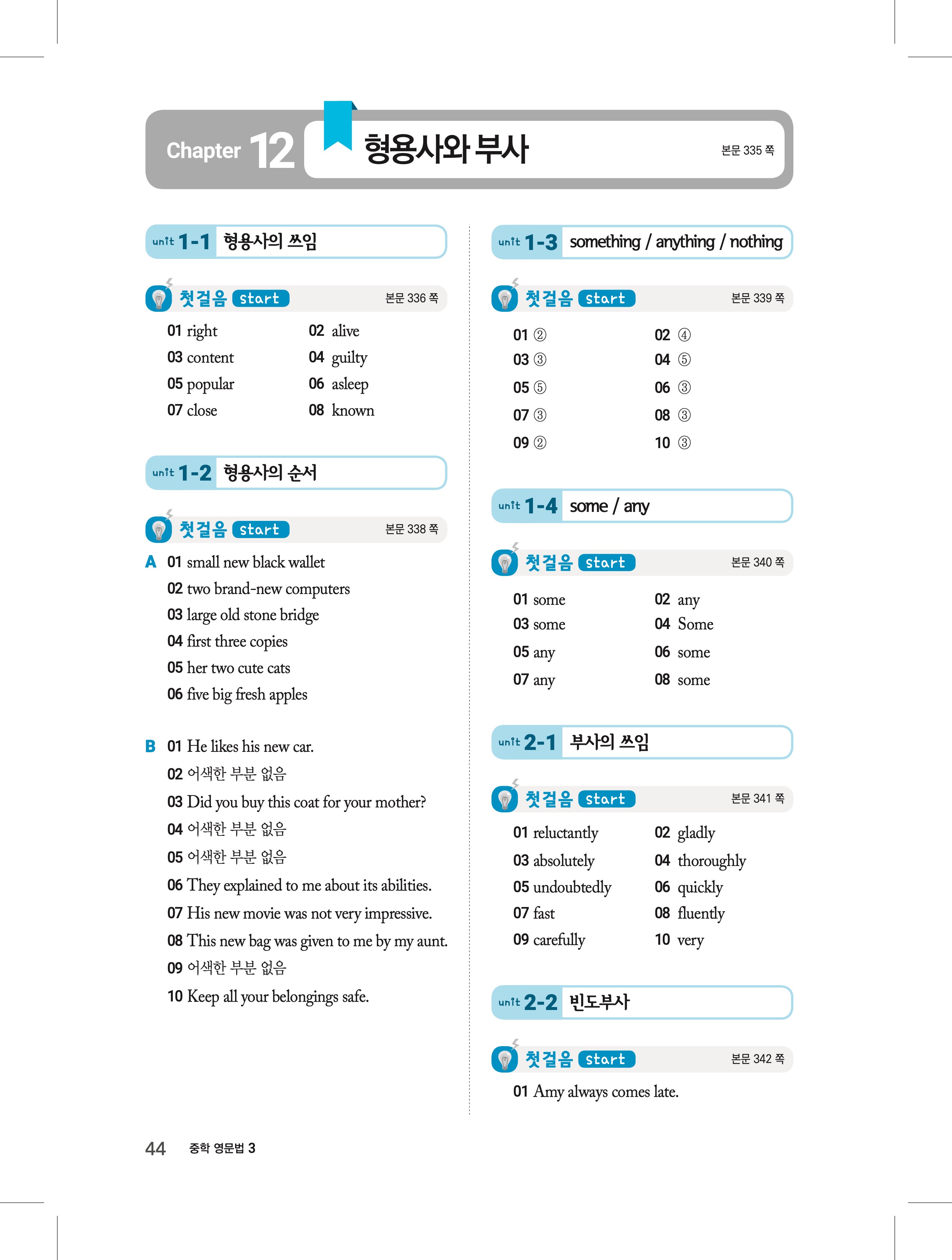 Chapter 12 형용사와 부사 본문 335 쪽

unit 1-1 형용사의 쓰임

첫걸음 start 본문 336 쪽

01 right
02 alive
03 content
04 guilty
05 popular
06 asleep
07 close
08 known

unit 1-2 형용사의 순서

첫걸음 start 본문 338 쪽

A 01 small new black wallet
02 two brand-new computers
03 large old stone bridge
04 first three copies
05 her two cute cats
06 five big fresh apples

B 01 He likes his new car.
02 어색한 부분 없음
03 Did you buy this coat for your mother?
04 어색한 부분 없음
05 어색한 부분 없음
06 They explained to me about its abilities.
07 His new movie was not very impressive.
08 This new bag was given to me by my aunt.
09 어색한 부분 없음
10 Keep all your belongings safe.

unit 1-3 something / anything / nothing

첫걸음 start 본문 339 쪽

01 ②
02 ④
03 ③
04 ⑤
05 ⑤
06 ③
07 ③
08 ③
09 ②
10 ③

unit 1-4 some / any

첫걸음 start 본문 340 쪽

01 some
02 any
03 some
04 Some
05 any
06 some
07 any
08 some

unit 2-1 부사의 쓰임

첫걸음 start 본문 341 쪽

01 reluctantly
02 gladly
03 absolutely
04 thoroughly
05 undoubtedly
06 quickly
07 fast
08 fluently
09 carefully
10 very

unit 2-2 빈도부사

첫걸음 start 본문 342 쪽

01 Amy always comes late.

44 중학 영문법 3